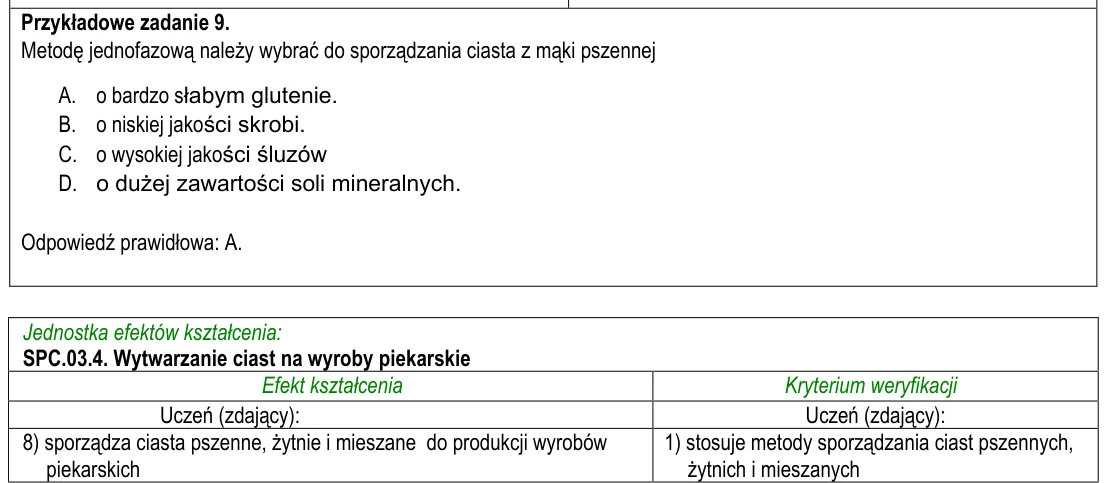 Przykładowe zadanie 9.
Metodę jednofazową należy wybrać do sporządzania ciasta z mąki pszennej

A. o bardzo słabym glutenie.
B. o niskiej jakości skrobi.
C. o wysokiej jakości śluzów
D. o dużej zawartości soli mineralnych.

Odpowiedź prawidłowa: A.

Jednostka efektów kształcenia:
SPC.03.4. Wytwarzanie ciast na wyroby piekarskie

| Efekt kształcenia | Kryterium weryfikacji |
|---|---|
| Uczeń (zdający): | Uczeń (zdający): |
| 8) sporządza ciasta pszenne, żytnie i mieszane do produkcji wyrobów piekarskich | 1) stosuje metody sporządzania ciast pszennych, żytnich i mieszanych |